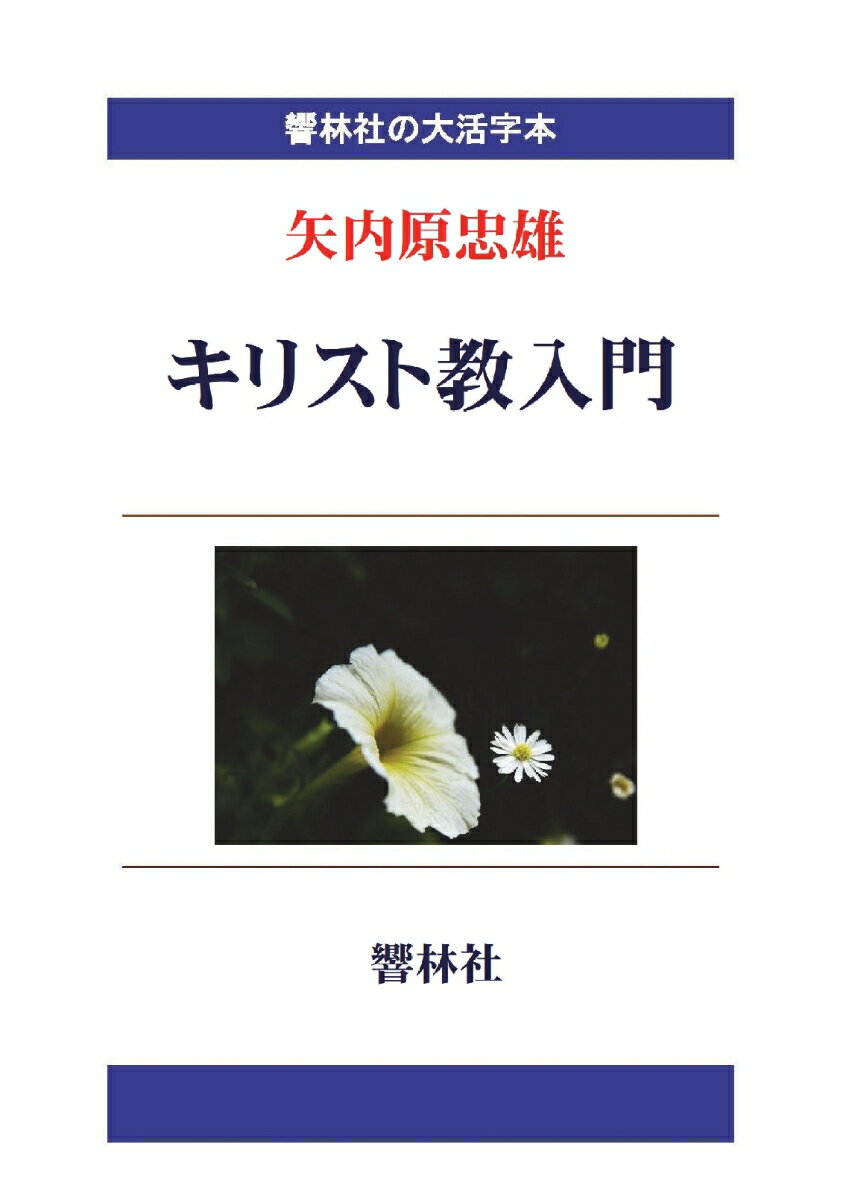 響林社の大活字本

矢内原忠雄

キリスト教入門

響林社